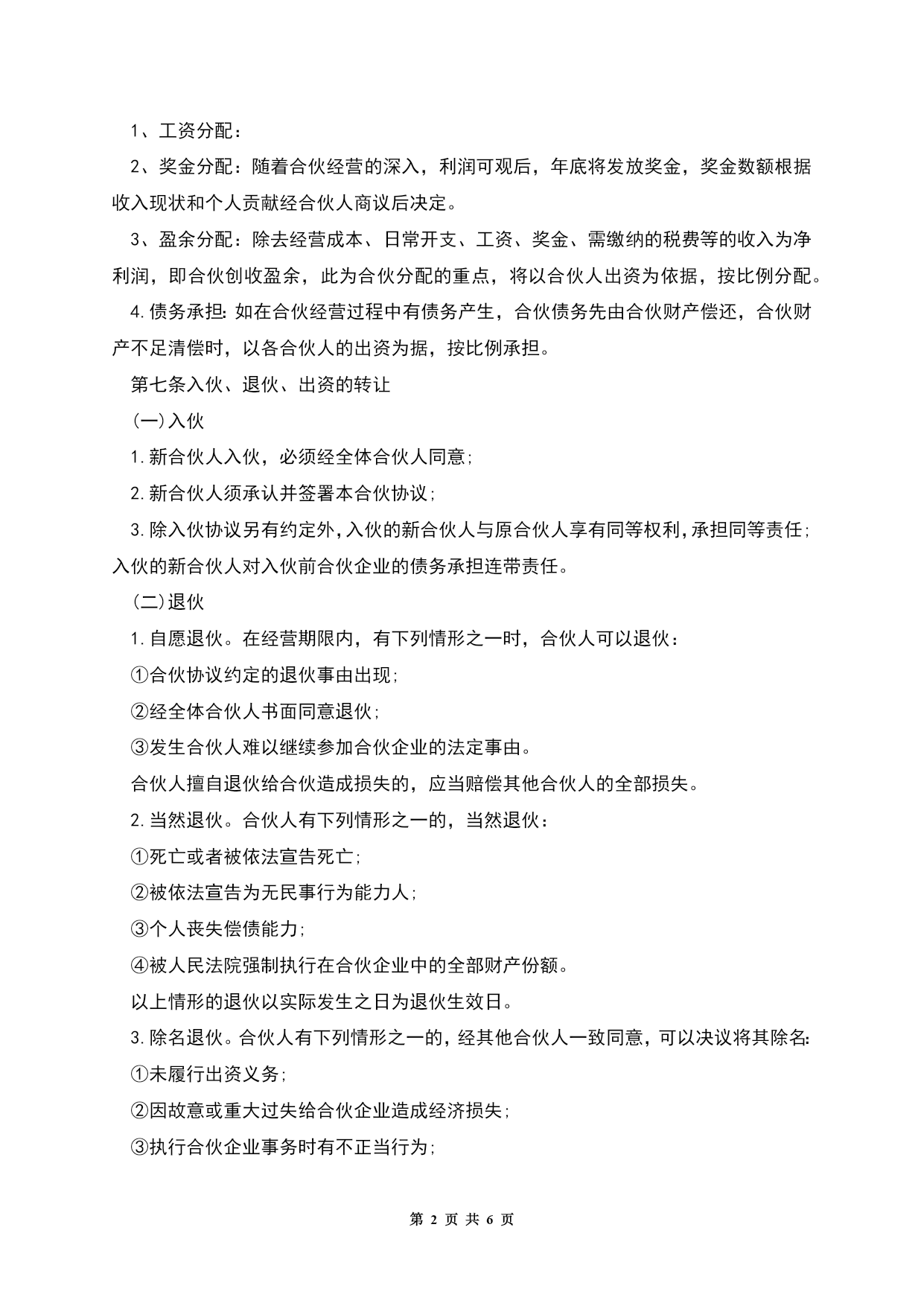 1、工资分配：

2、奖金分配：随着合伙经营的深入，利润可观后，年底将发放奖金，奖金数额根据收入现状和个人贡献经合伙人商议后决定。

3、盈余分配：除去经营成本、日常开支、工资、奖金、需缴纳的税费等的收入为净利润，即合伙创收盈余，此为合伙分配的重点，将以合伙人出资为依据，按比例分配。

4.债务承担：如在合伙经营过程中有债务产生，合伙债务先由合伙财产偿还，合伙财产不足清偿时，以各合伙人的出资为据，按比例承担。

第七条入伙、退伙、出资的转让

(一)入伙

1.新合伙人入伙，必须经全体合伙人同意；

2.新合伙人须承认并签署本合伙协议；

3.除入伙协议另有约定外，入伙的新合伙人与原合伙人享有同等权利，承担同等责任；入伙的新合伙人对入伙前合伙企业的债务承担连带责任。

(二)退伙

1.自愿退伙。在经营期限内，有下列情形之一时，合伙人可以退伙：

①合伙协议约定的退伙事由出现；

②经全体合伙人书面同意退伙；

③发生合伙人难以继续参加合伙企业的法定事由。

合伙人擅自退伙给合伙造成损失的，应当赔偿其他合伙人的全部损失。

2.当然退伙。合伙人有下列情形之一的，当然退伙：

①死亡或者被依法宣告死亡；

②被依法宣告为无民事行为能力人；

③个人丧失偿债能力；

④被人民法院强制执行在合伙企业中的全部财产份额。

以上情形的退伙以实际发生之日为退伙生效日。

3.除名退伙。合伙人有下列情形之一的，经其他合伙人一致同意，可以决议将其除名：

①未履行出资义务；

②因故意或重大过失给合伙企业造成经济损失；

③执行合伙企业事务时有不正当行为；

第 2 页 共 6 页